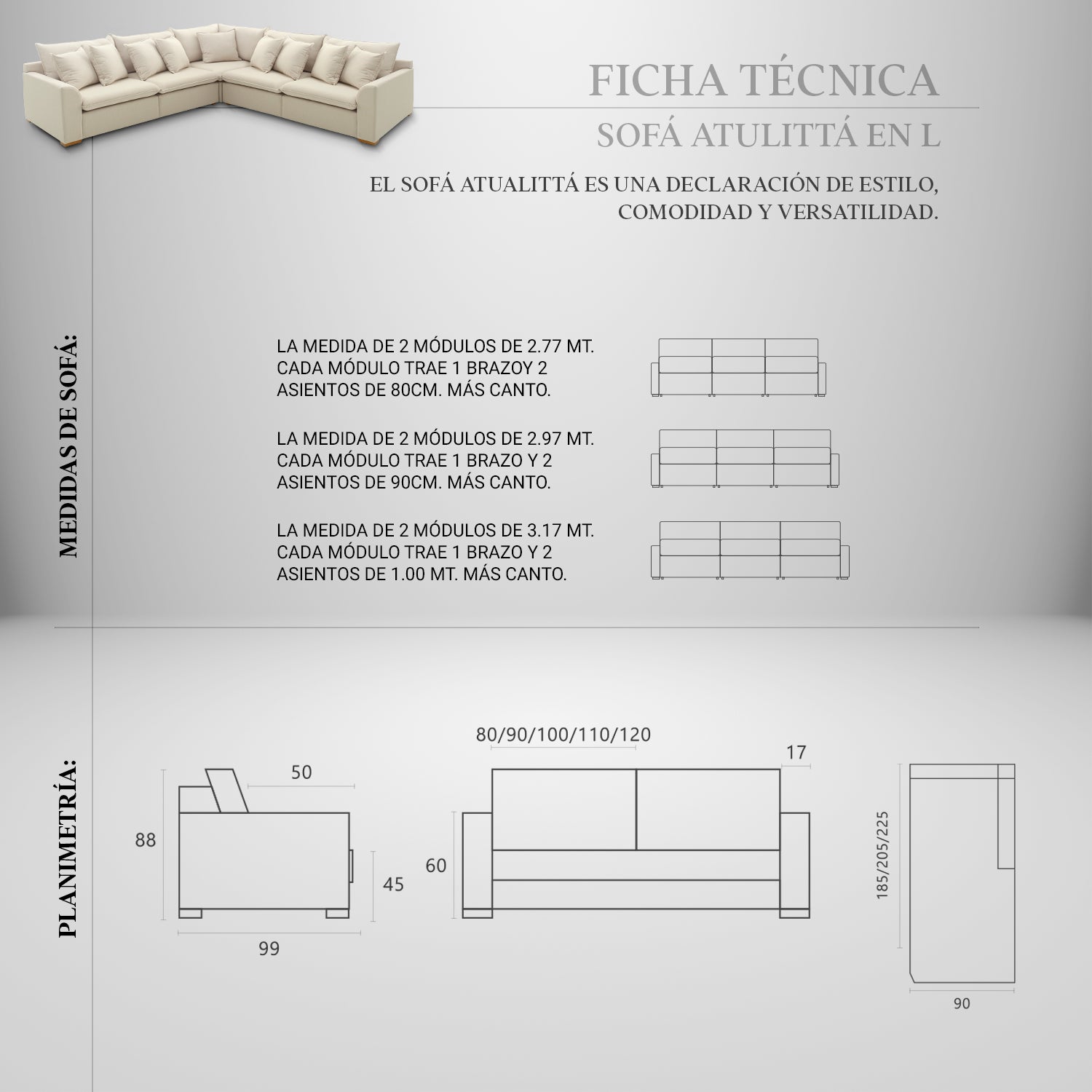 FICHA TÉCNICA

SOFÁ ATULITTÁ EN L

EL SOFÁ ATUALITTÁ ES UNA DECLARACIÓN DE ESTILO, COMODIDAD Y VERSATILIDAD.

MEDIDAS DE SOFÁ:

LA MEDIDA DE 2 MÓDULOS DE 2.77 MT. CADA MÓDULO TRAE 1 BRAZOY 2 ASIENTOS DE 80CM. MÁS CANTO.

LA MEDIDA DE 2 MÓDULOS DE 2.97 MT. CADA MÓDULO TRAE 1 BRAZO Y 2 ASIENTOS DE 90CM. MÁS CANTO.

LA MEDIDA DE 2 MÓDULOS DE 3.17 MT. CADA MÓDULO TRAE 1 BRAZO Y 2 ASIENTOS DE 1.00 MT. MÁS CANTO.

PLANIMETRÍA:

50
88
45
99

80/90/100/110/120
17
60

185/205/225
90